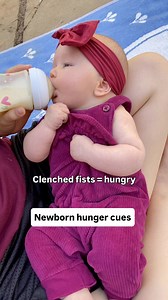 Clenched fists = hungry

Newborn hunger cues